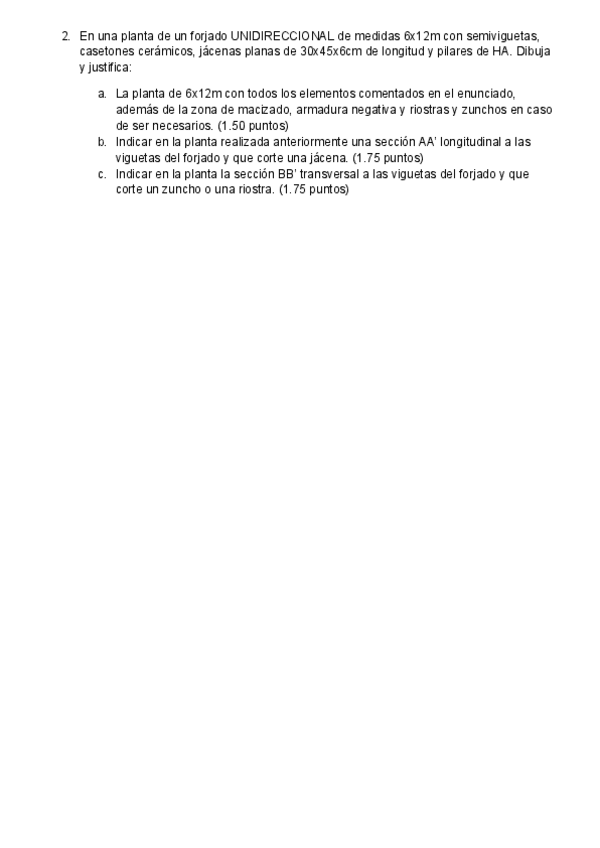 2. En una planta de un forjado UNIDIRECCIONAL de medidas 6x12m con semiviguetas, casetones cerámicos, jácenas planas de 30x45x6cm de longitud y pilares de HA. Dibuja y justifica:

a. La planta de 6x12m con todos los elementos comentados en el enunciado, además de la zona de macizado, armadura negativa y riostras y zunchos en caso de ser necesarios. (1.50 puntos)
b. Indicar en la planta realizada anteriormente una sección AA' longitudinal a las viguetas del forjado y que corte una jácena. (1.75 puntos)
c. Indicar en la planta la sección BB' transversal a las viguetas del forjado y que corte un zuncho o una riostra. (1.75 puntos)